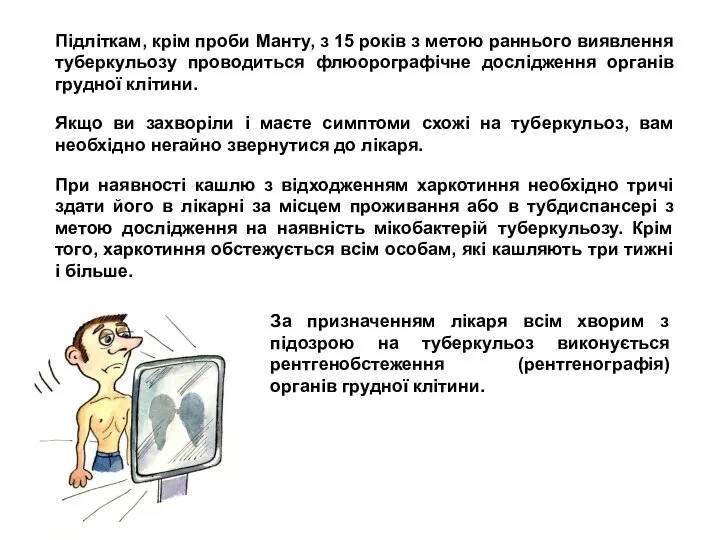 Підліткам, крім проби Манту, з 15 років з метою раннього виявлення туберкульозу проводиться флюорографічне дослідження органів грудної клітини.

Якщо ви захворіли і маєте симптоми схожі на туберкульоз, вам необхідно негайно звернутися до лікаря.

При наявності кашлю з відходженням харкотиння необхідно тричі здати його в лікарні за місцем проживання або в тубдиспансері з метою дослідження на наявність мікобактерій туберкульозу. Крім того, харкотиння обстежується всім особам, які кашляють три тижні і більше.

За призначенням лікаря всім хворим з підозрою на туберкульоз виконується рентгенобстеження (рентгенографія) органів грудної клітини.